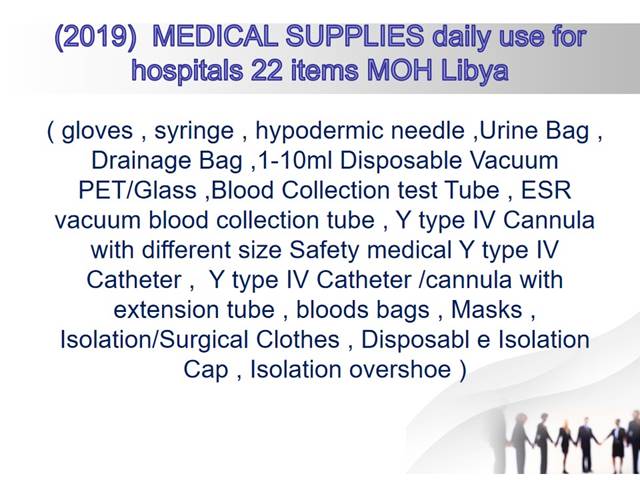 (2019) MEDICAL SUPPLIES daily use for hospitals 22 items MOH Libya

( gloves , syringe , hypodermic needle ,Urine Bag , Drainage Bag ,1-10ml Disposable Vacuum PET/Glass ,Blood Collection test Tube , ESR vacuum blood collection tube , Y type IV Cannula with different size Safety medical Y type IV Catheter , Y type IV Catheter /cannula with extension tube , bloods bags , Masks , Isolation/Surgical Clothes , Disposabl e Isolation Cap , Isolation overshoe )